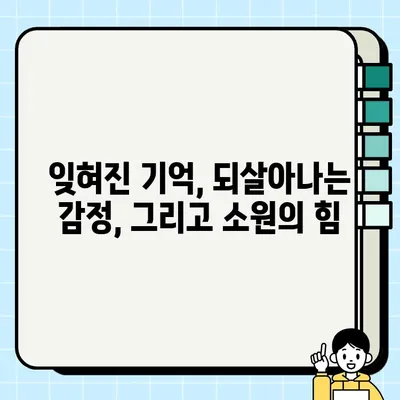 잊혀진 기억, 되살아나는 감정, 그리고 소원의 힘